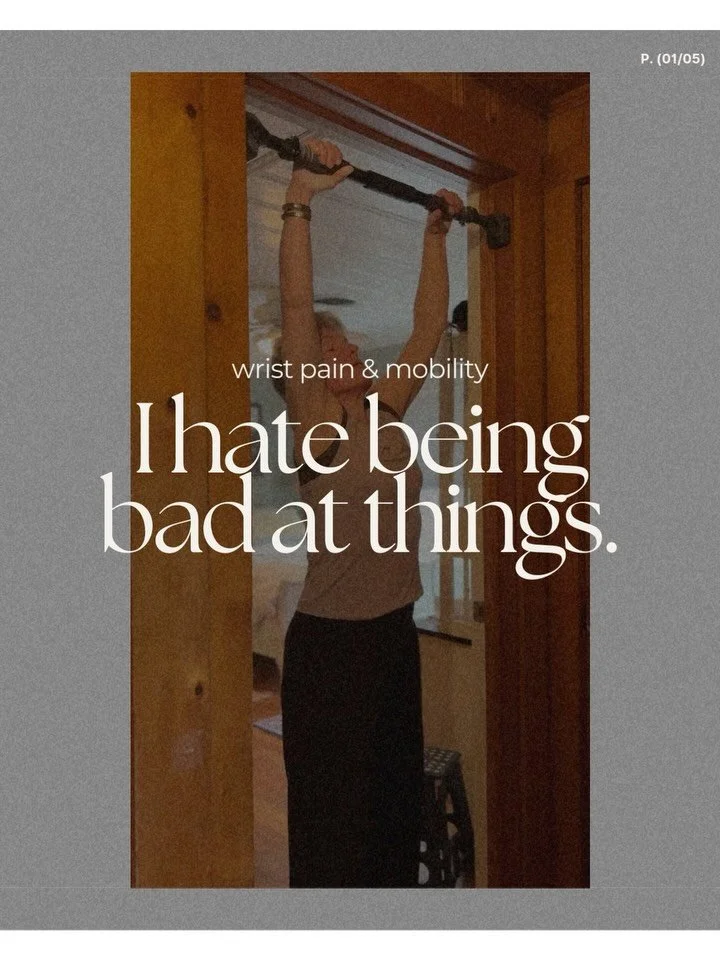 P. (01/05)

wrist pain & mobility

I hate being bad at things.